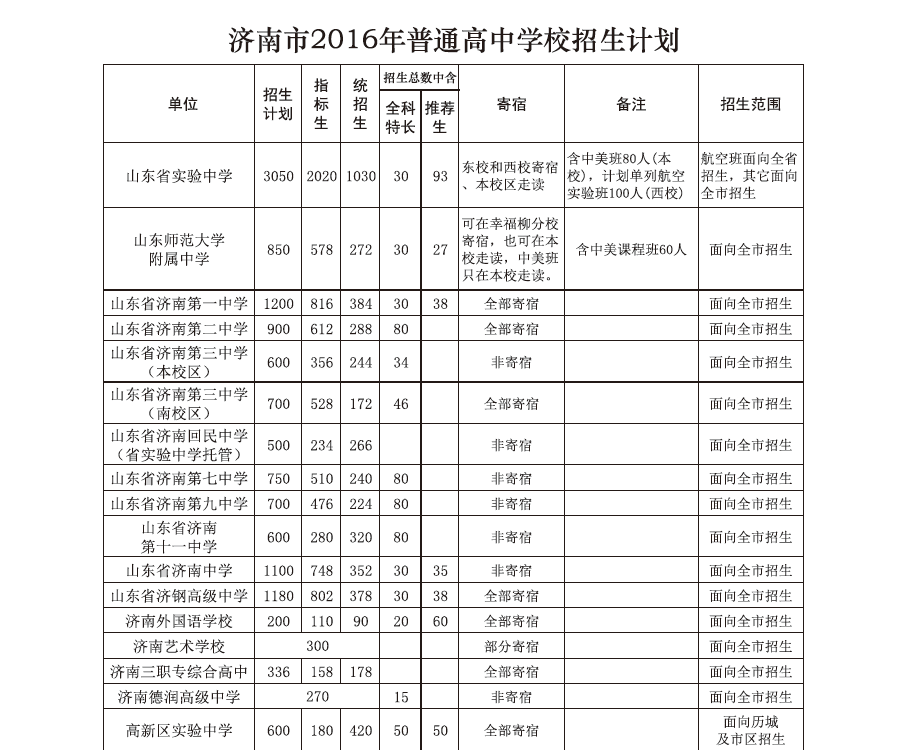 济南市2016年普通高中学校招生计划

| 单位 | 招生计划 | 指标生 | 统招生 | 招生总数中含 全科特长 | 招生总数中含 推荐生 | 寄宿 | 备注 | 招生范围 |
|---|---|---|---|---|---|---|---|---|
| 山东省实验中学 | 3050 | 2020 | 1030 | 30 | 93 | 东校和西校寄宿、本校区走读 | 含中美班80人(本校),计划单列航空实验班100人(西校) | 航空班面向全省招生,其它面向全市招生 |
| 山东师范大学附属中学 | 850 | 578 | 272 | 30 | 27 | 可在幸福柳分校寄宿,也可在本校走读,中美班只在本校走读。 | 含中美课程班60人 | 面向全市招生 |
| 山东省济南第一中学 | 1200 | 816 | 384 | 30 | 38 | 全部寄宿 | | 面向全市招生 |
| 山东省济南第二中学 | 900 | 612 | 288 | 80 | | 全部寄宿 | | 面向全市招生 |
| 山东省济南第三中学(本校区) | 600 | 356 | 244 | 34 | | 非寄宿 | | 面向全市招生 |
| 山东省济南第三中学(南校区) | 700 | 528 | 172 | 46 | | 全部寄宿 | | 面向全市招生 |
| 山东省济南回民中学(省实验中学托管) | 500 | 234 | 266 | | | 非寄宿 | | 面向全市招生 |
| 山东省济南第七中学 | 750 | 510 | 240 | 80 | | 非寄宿 | | 面向全市招生 |
| 山东省济南第九中学 | 700 | 476 | 224 | 80 | | 非寄宿 | | 面向全市招生 |
| 山东省济南第十一中学 | 600 | 280 | 320 | 80 | | 非寄宿 | | 面向全市招生 |
| 山东省济南中学 | 1100 | 748 | 352 | 30 | 35 | 非寄宿 | | 面向全市招生 |
| 山东省济钢高级中学 | 1180 | 802 | 378 | 30 | 38 | 全部寄宿 | | 面向全市招生 |
| 济南外国语学校 | 200 | 110 | 90 | 20 | 60 | 全部寄宿 | | 面向全市招生 |
| 济南艺术学校 | 300 | | | | | 部分寄宿 | | 面向全市招生 |
| 济南三职专综合高中 | 336 | 158 | 178 | | | 全部寄宿 | | 面向全市招生 |
| 济南德润高级中学 | 270 | | | 15 | | 非寄宿 | | 面向全市招生 |
| 高新区实验中学 | 600 | 180 | 420 | 50 | 50 | 全部寄宿 | | 面向历城及市区招生 |